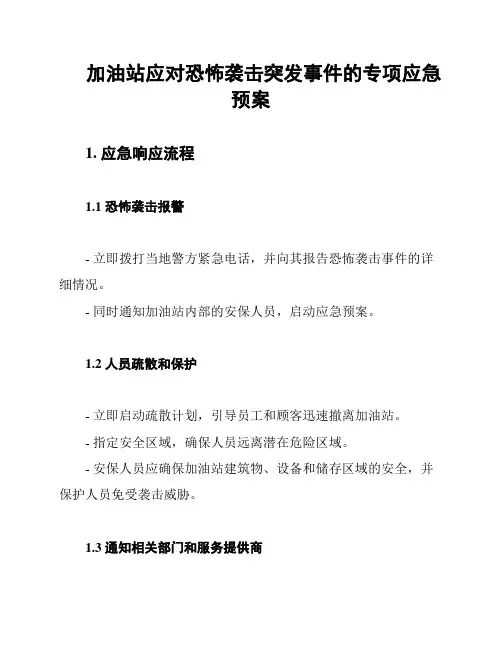 加油站应对恐怖袭击突发事件的专项应急预案

1. 应急响应流程

1.1 恐怖袭击报警

- 立即拨打当地警方紧急电话，并向其报告恐怖袭击事件的详细情况。

- 同时通知加油站内部的安保人员，启动应急预案。

1.2 人员疏散和保护

- 立即启动疏散计划，引导员工和顾客迅速撤离加油站。

- 指定安全区域，确保人员远离潜在危险区域。

- 安保人员应确保加油站建筑物、设备和储存区域的安全，并保护人员免受袭击威胁。

1.3 通知相关部门和服务提供商